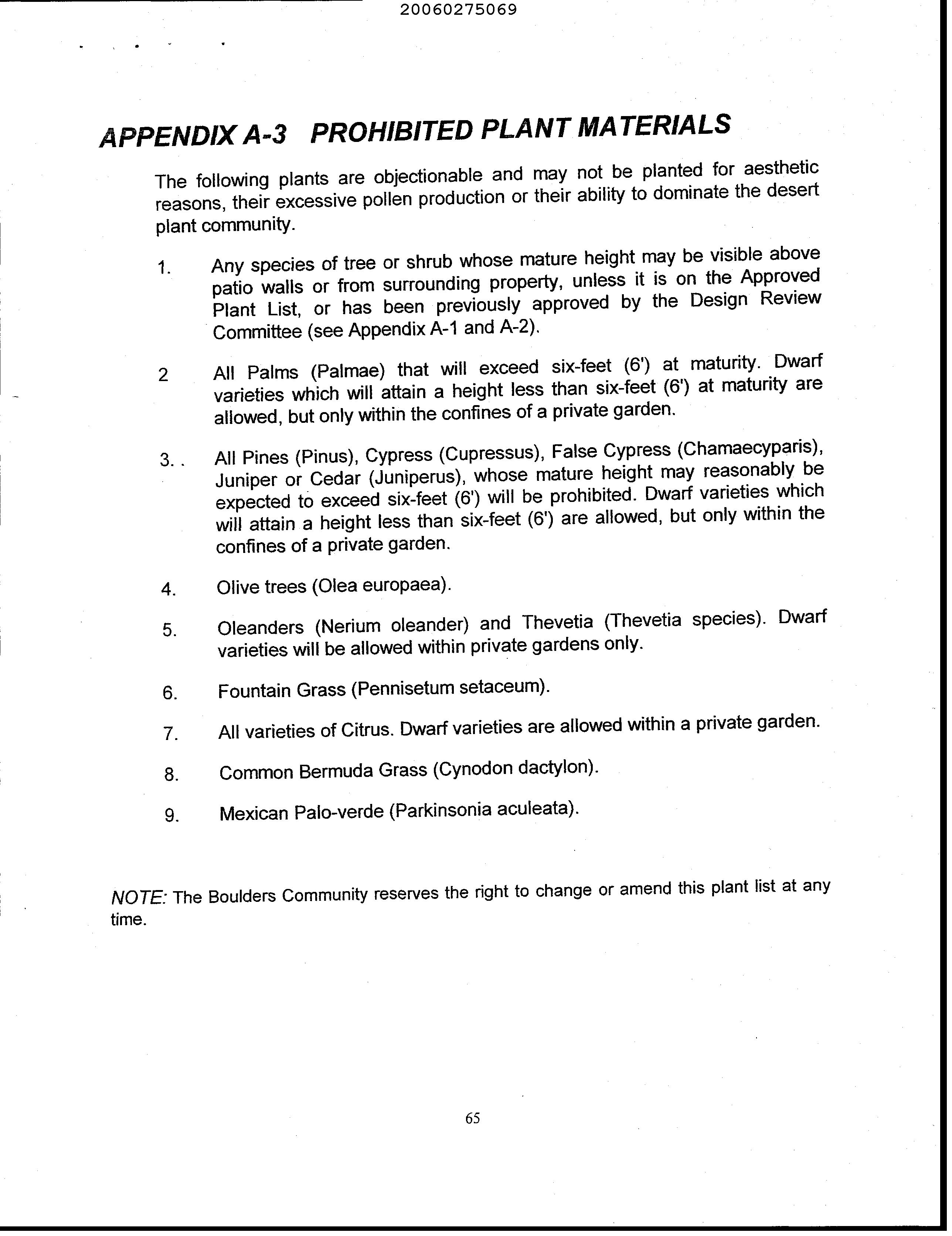 20060275069

APPENDIX A-3 PROHIBITED PLANT MATERIALS

The following plants are objectionable and may not be planted for aesthetic reasons, their excessive pollen production or their ability to dominate the desert plant community.

1. Any species of tree or shrub whose mature height may be visible above patio walls or from surrounding property, unless it is on the Approved Plant List, or has been previously approved by the Design Review Committee (see Appendix A-1 and A-2).

2 All Palms (Palmae) that will exceed six-feet (6') at maturity. Dwarf varieties which will attain a height less than six-feet (6') at maturity are allowed, but only within the confines of a private garden.

3. . All Pines (Pinus), Cypress (Cupressus), False Cypress (Chamaecyparis), Juniper or Cedar (Juniperus), whose mature height may reasonably be expected to exceed six-feet (6') will be prohibited. Dwarf varieties which will attain a height less than six-feet (6') are allowed, but only within the confines of a private garden.

4. Olive trees (Olea europaea).

5. Oleanders (Nerium oleander) and Thevetia (Thevetia species). Dwarf varieties will be allowed within private gardens only.

6. Fountain Grass (Pennisetum setaceum).

7. All varieties of Citrus. Dwarf varieties are allowed within a private garden.

8. Common Bermuda Grass (Cynodon dactylon).

9. Mexican Palo-verde (Parkinsonia aculeata).

NOTE: The Boulders Community reserves the right to change or amend this plant list at any time.

65